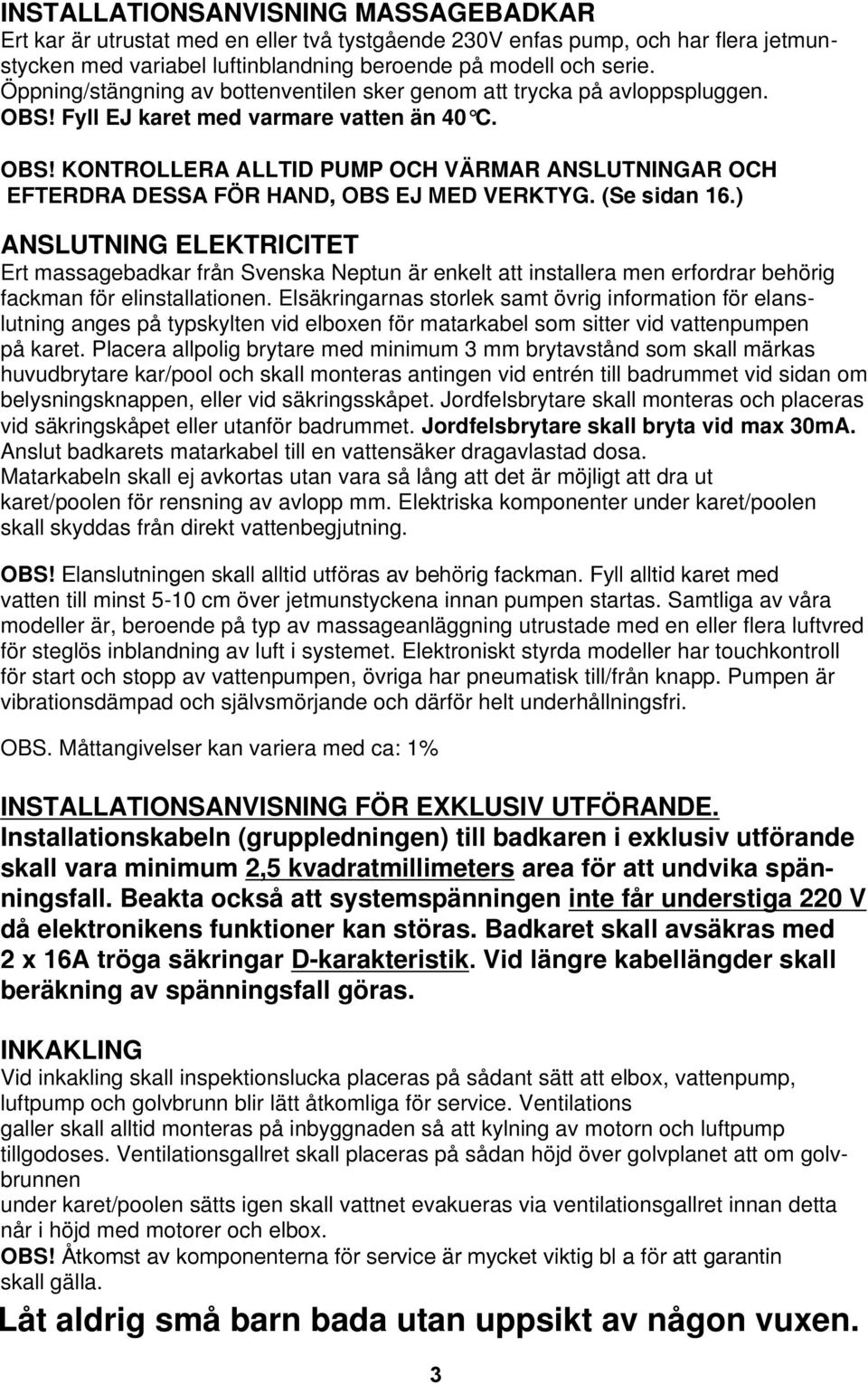 INSTALLATIONSANVISNING MASSAGEBADKAR
Ert kar är utrustat med en eller två tystgående 230V enfas pump, och har flera jetmunstycken med variabel luftinblandning beroende på modell och serie. Öppning/stängning av bottenventilen sker genom att trycka på avloppspluggen. OBS! Fyll EJ karet med varmare vatten än 40°C.

OBS! KONTROLLERA ALLTID PUMP OCH VÄRMAR ANSLUTNINGAR OCH EFTERDRA DESSA FÖR HAND, OBS EJ MED VERKTYG. (Se sidan 16.)

ANSLUTNING ELEKTRICITET
Ert massagebadkar från Svenska Neptun är enkelt att installera men erfordrar behörig fackman för elinstallationen. Elsäkringarnas storlek samt övrig information för elanslutning anges på typskylten vid elboxen för matarkabel som sitter vid vattenpumpen på karet. Placera allpolig brytare med minimum 3 mm brytavstånd som skall märkas huvudbrytare kar/pool och skall monteras antingen vid entrén till badrummet vid sidan om belysningsknappen, eller vid säkringsskåpet. Jordfelsbrytare skall monteras och placeras vid säkringskåpet eller utanför badrummet. Jordfelsbrytare skall bryta vid max 30mA. Anslut badkarets matarkabel till en vattensäker dragavlastad dosa. Matarkabeln skall ej avkortas utan vara så lång att det är möjligt att dra ut karet/poolen för rensning av avlopp mm. Elektriska komponenter under karet/poolen skall skyddas från direkt vattenbegjutning.

OBS! Elanslutningen skall alltid utföras av behörig fackman. Fyll alltid karet med vatten till minst 5-10 cm över jetmunstyckena innan pumpen startas. Samtliga av våra modeller är, beroende på typ av massageanläggning utrustade med en eller flera luftvred för steglös inblandning av luft i systemet. Elektroniskt styrda modeller har touchkontroll för start och stopp av vattenpumpen, övriga har pneumatisk till/från knapp. Pumpen är vibrationsdämpad och självsmörjande och därför helt underhållningsfri.

OBS. Måttangivelser kan variera med ca: 1%

INSTALLATIONSANVISNING FÖR EXKLUSIV UTFÖRANDE.
Installationskabeln (gruppledningen) till badkaren i exklusiv utförande skall vara minimum 2,5 kvadratmillimeters area för att undvika spänningsfall. Beakta också att systemspänningen inte får understiga 220 V då elektronikens funktioner kan störas. Badkaret skall avsäkras med 2 x 16A tröga säkringar D-karakteristik. Vid längre kabellängder skall beräkning av spänningsfall göras.

INKAKLING
Vid inkakling skall inspektionslucka placeras på sådant sätt att elbox, vattenpump, luftpump och golvbrunn blir lätt åtkomliga för service. Ventilations
galler skall alltid monteras på inbyggnaden så att kylning av motorn och luftpump tillgodoses. Ventilationsgallret skall placeras på sådan höjd över golvplanet att om golvbrunnen
under karet/poolen sätts igen skall vattnet evakueras via ventilationsgallret innan detta når i höjd med motorer och elbox.
OBS! Åtkomst av komponenterna för service är mycket viktig bl a för att garantin skall gälla.

Låt aldrig små barn bada utan uppsikt av någon vuxen.

3